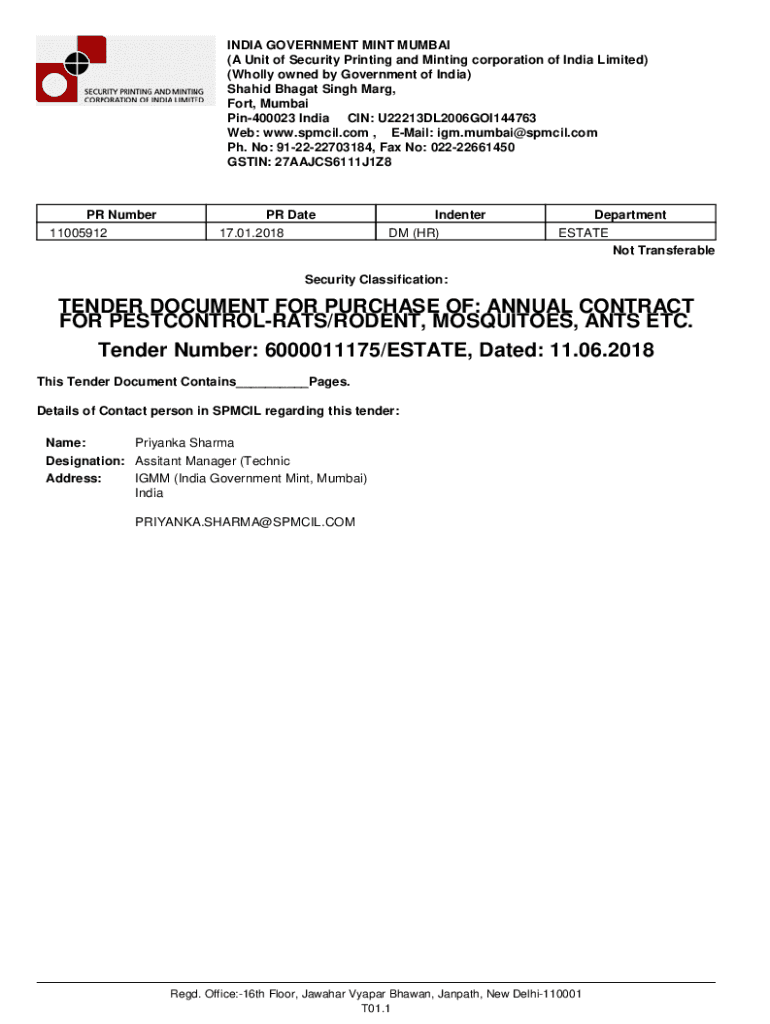 SECURITY PRINTING AND MINTING CORPORATION OF INDIA LIMITED

INDIA GOVERNMENT MINT MUMBAI
(A Unit of Security Printing and Minting corporation of India Limited)
(Wholly owned by Government of India)
Shahid Bhagat Singh Marg,
Fort, Mumbai
Pin-400023 India CIN: U22213DL2006GOI144763
Web: www.spmcil.com , E-Mail: igm.mumbai@spmcil.com
Ph. No: 91-22-22703184, Fax No: 022-22661450
GSTIN: 27AAJCS6111J1Z8

| PR Number | PR Date | Indenter | Department |
|---|---|---|---|
| 11005912 | 17.01.2018 | DM (HR) | ESTATE |

Not Transferable

Security Classification:

TENDER DOCUMENT FOR PURCHASE OF: ANNUAL CONTRACT FOR PESTCONTROL-RATS/RODENT, MOSQUITOES, ANTS ETC.

Tender Number: 6000011175/ESTATE, Dated: 11.06.2018

This Tender Document Contains__________Pages.

Details of Contact person in SPMCIL regarding this tender:

Name: Priyanka Sharma
Designation: Assitant Manager (Technic
Address: IGMM (India Government Mint, Mumbai)
India

PRIYANKA.SHARMA@SPMCIL.COM

Regd. Office:-16th Floor, Jawahar Vyapar Bhawan, Janpath, New Delhi-110001
T01.1